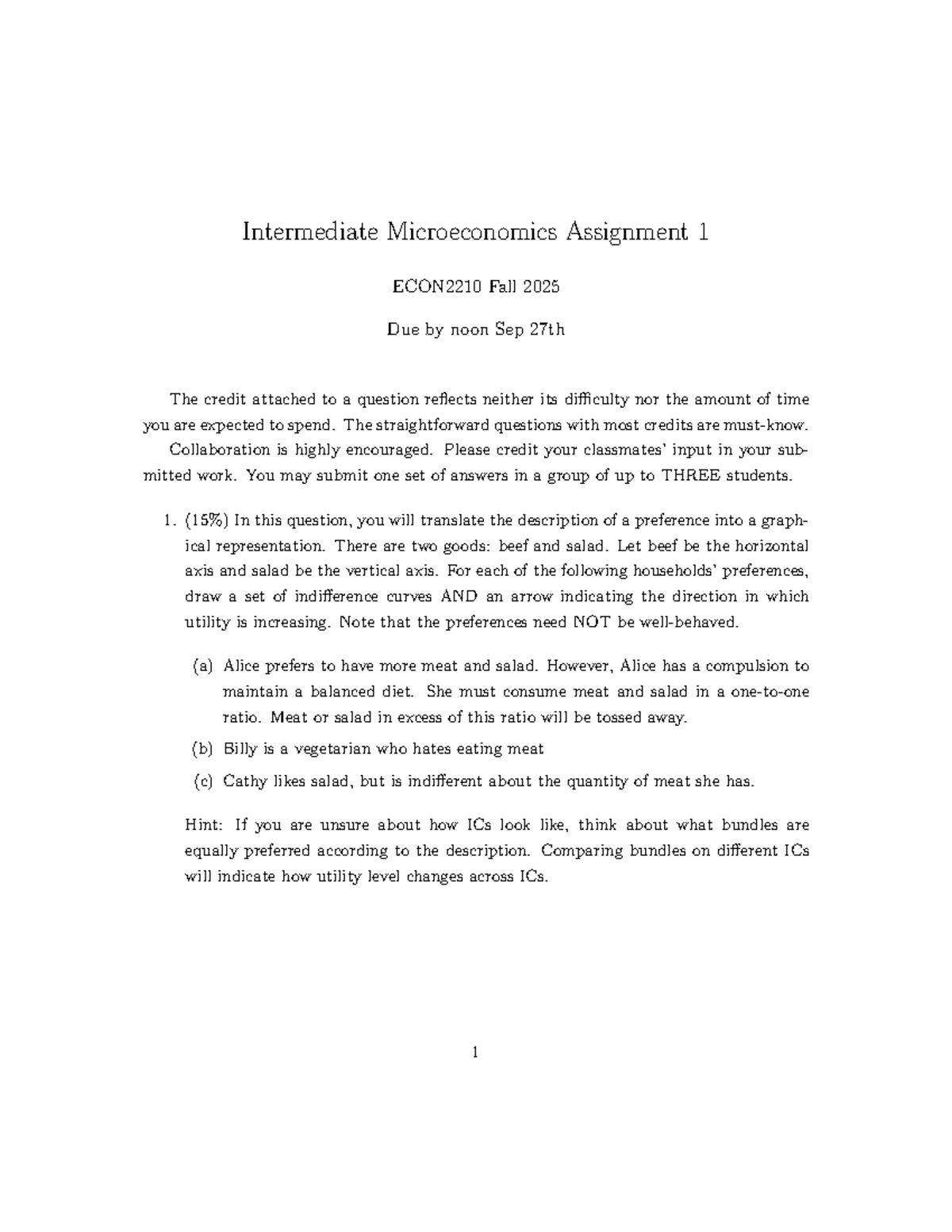 Intermediate Microeconomics Assignment 1

ECON2210 Fall 2025

Due by noon Sep 27th

The credit attached to a question reflects neither its difficulty nor the amount of time you are expected to spend. The straightforward questions with most credits are must-know.

Collaboration is highly encouraged. Please credit your classmates' input in your submitted work. You may submit one set of answers in a group of up to THREE students.

1. (15%) In this question, you will translate the description of a preference into a graphical representation. There are two goods: beef and salad. Let beef be the horizontal axis and salad be the vertical axis. For each of the following households' preferences, draw a set of indifference curves AND an arrow indicating the direction in which utility is increasing. Note that the preferences need NOT be well-behaved.

(a) Alice prefers to have more meat and salad. However, Alice has a compulsion to maintain a balanced diet. She must consume meat and salad in a one-to-one ratio. Meat or salad in excess of this ratio will be tossed away.

(b) Billy is a vegetarian who hates eating meat

(c) Cathy likes salad, but is indifferent about the quantity of meat she has.

Hint: If you are unsure about how ICs look like, think about what bundles are equally preferred according to the description. Comparing bundles on different ICs will indicate how utility level changes across ICs.

1